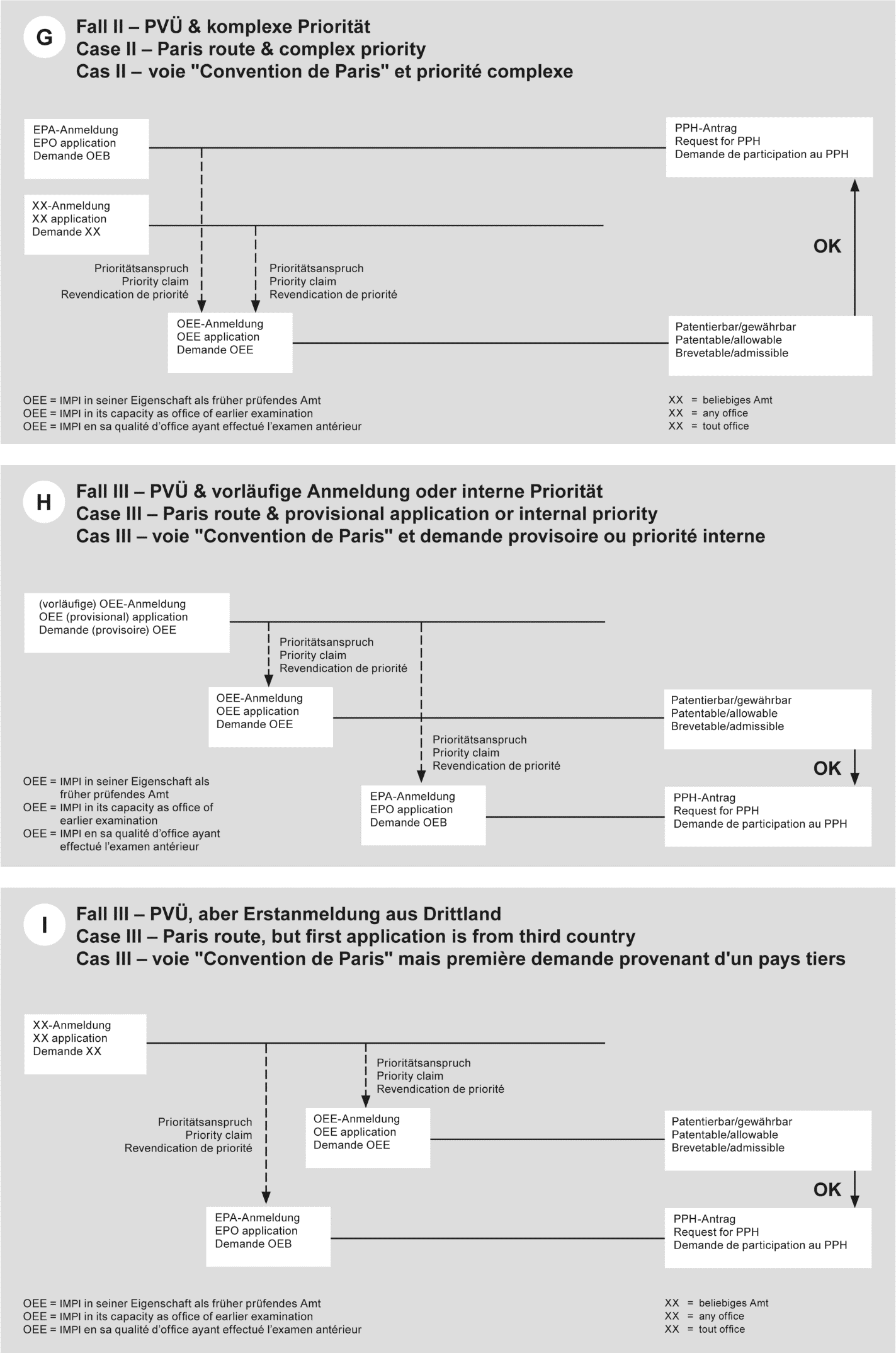 G
Fall II – PVÜ & komplexe Priorität
Case II – Paris route & complex priority
Cas II – voie "Convention de Paris" et priorité complexe

EPA-Anmeldung
EPO application
Demande OEB

PPH-Antrag
Request for PPH
Demande de participation au PPH

XX-Anmeldung
XX application
Demande XX

OK

Prioritätsanspruch
Priority claim
Revendication de priorité

Prioritätsanspruch
Priority claim
Revendication de priorité

OEE-Anmeldung
OEE application
Demande OEE

Patentierbar/gewährbar
Patentable/allowable
Brevetable/admissible

OEE = IMPI in seiner Eigenschaft als früher prüfendes Amt
OEE = IMPI in its capacity as office of earlier examination
OEE = IMPI en sa qualité d'office ayant effectué l'examen antérieur

XX = beliebiges Amt
XX = any office
XX = tout office

H
Fall III – PVÜ & vorläufige Anmeldung oder interne Priorität
Case III – Paris route & provisional application or internal priority
Cas III – voie "Convention de Paris" et demande provisoire ou priorité interne

(vorläufige) OEE-Anmeldung
OEE (provisional) application
Demande (provisoire) OEE

Prioritätsanspruch
Priority claim
Revendication de priorité

OEE-Anmeldung
OEE application
Demande OEE

Patentierbar/gewährbar
Patentable/allowable
Brevetable/admissible

Prioritätsanspruch
Priority claim
Revendication de priorité

OK

OEE = IMPI in seiner Eigenschaft als früher prüfendes Amt
OEE = IMPI in its capacity as office of earlier examination
OEE = IMPI en sa qualité d'office ayant effectué l'examen antérieur

EPA-Anmeldung
EPO application
Demande OEB

PPH-Antrag
Request for PPH
Demande de participation au PPH

I
Fall III – PVÜ, aber Erstanmeldung aus Drittland
Case III – Paris route, but first application is from third country
Cas III – voie "Convention de Paris" mais première demande provenant d'un pays tiers

XX-Anmeldung
XX application
Demande XX

Prioritätsanspruch
Priority claim
Revendication de priorité

Prioritätsanspruch
Priority claim
Revendication de priorité

OEE-Anmeldung
OEE application
Demande OEE

Patentierbar/gewährbar
Patentable/allowable
Brevetable/admissible

OK

EPA-Anmeldung
EPO application
Demande OEB

PPH-Antrag
Request for PPH
Demande de participation au PPH

OEE = IMPI in seiner Eigenschaft als früher prüfendes Amt
OEE = IMPI in its capacity as office of earlier examination
OEE = IMPI en sa qualité d'office ayant effectué l'examen antérieur

XX = beliebiges Amt
XX = any office
XX = tout office